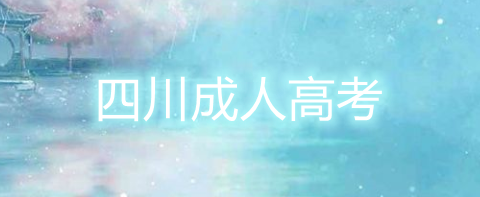 四川成人高考